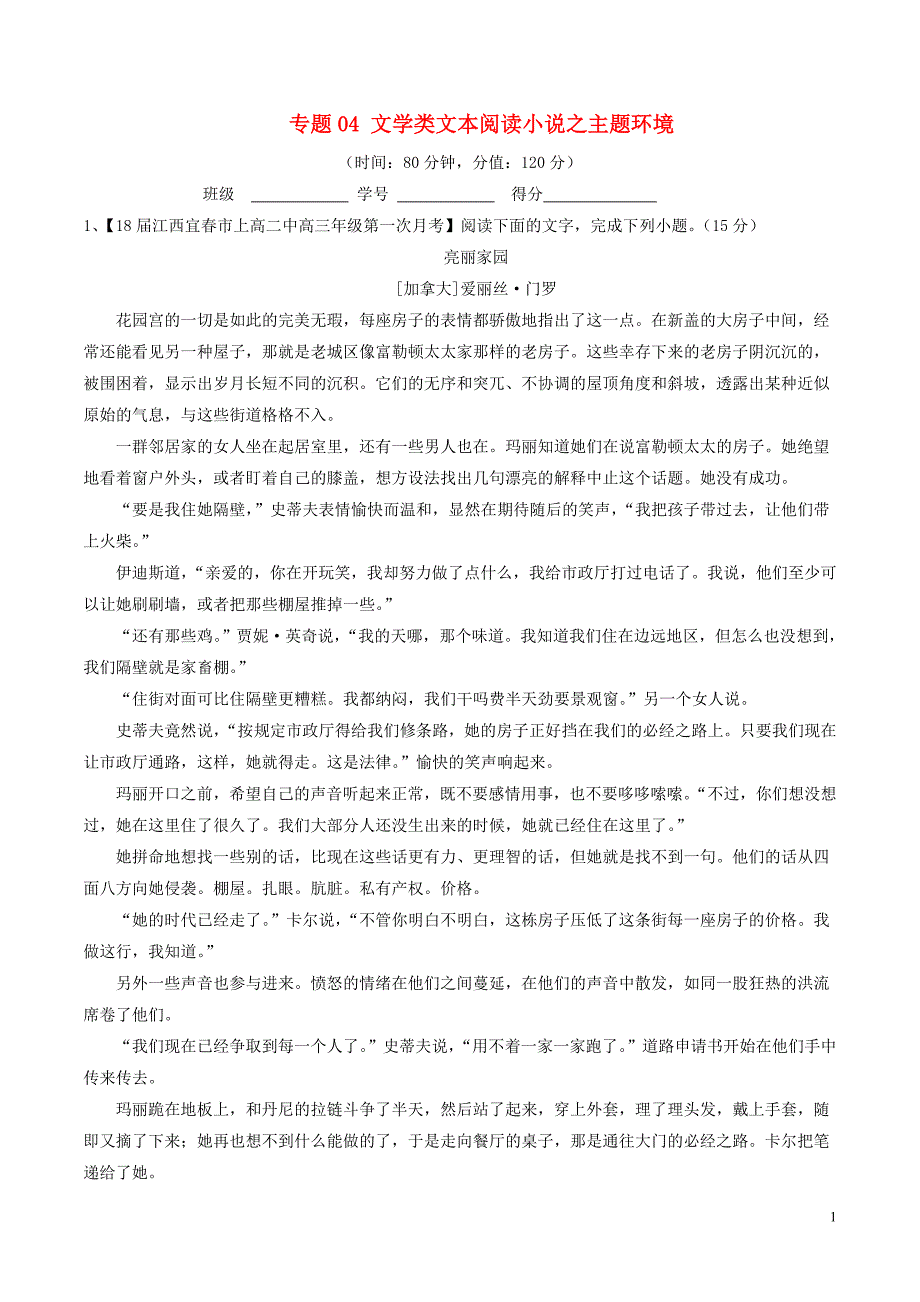 专题 04 文学类文本阅读小说之主题环境

（时间：80 分钟，分值：120 分）

班级 ____________ 学号 ____________ 得分______________

1、【18 届江西宜春市上高二中高三年级第一次月考】阅读下面的文字，完成下列小题。（15 分）

亮丽家园

[加拿大]爱丽丝·门罗

花园宫的一切是如此的完美无瑕，每座房子的表情都骄傲地指出了这一点。在新盖的大房子中间，经常还能看见另一种屋子，那就是老城区像富勒顿太太家那样的老房子。这些幸存下来的老房子阴沉沉的，被围困着，显示出岁月长短不同的沉积。它们的无序和突兀、不协调的屋顶角度和斜坡，透露出某种近似原始的气息，与这些街道格格不入。

一群邻居家的女人坐在起居室里，还有一些男人也在。玛丽知道她们在说富勒顿太太的房子。她绝望地看着窗户外头，或者盯着自己的膝盖，想方设法找出几句漂亮的解释中止这个话题。她没有成功。

“要是我住她隔壁，”史蒂夫表情愉快而温和，显然在期待随后的笑声，“我把孩子带过去，让他们带上火柴。”

伊迪斯道，“亲爱的，你在开玩笑，我却努力做了点什么，我给市政厅打过电话了。我说，他们至少可以让她刷刷墙，或者把那些棚屋推掉一些。”

“还有那些鸡。”贾妮·英奇说，“我的天哪，那个味道。我知道我们住在边远地区，但怎么也没想到，我们隔壁就是家畜棚。”

“住街对面可比住隔壁更糟糕。我都纳闷，我们干吗费半天劲要景观窗。”另一个女人说。

史蒂夫竟然说，“按规定市政厅得给我们修条路，她的房子正好挡在我们的必经之路上。只要我们现在让市政厅通路，这样，她就得走。这是法律。”愉快的笑声响起来。

玛丽开口之前，希望自己的声音听起来正常，既不要感情用事，也不要哆哆嗦嗦。“不过，你们想没想过，她在这里住了很久了。我们大部分人还没生出来的时候，她就已经住在这里了。”

她拼命地想找一些别的话，比现在这些话更有力、更理智的话，但她就是找不到一句。他们的话从四面八方向她侵袭。棚屋。扎眼。肮脏。私有产权。价格。

“她的时代已经走了。”卡尔说，“不管你明白不明白，这栋房子压低了这条街每一座房子的价格。我做这行，我知道。”

另外一些声音也参与进来。愤怒的情绪在他们之间蔓延，在他们的声音中散发，如同一股狂热的洪流席卷了他们。

“我们现在已经争取到每一个人了。”史蒂夫说，“用不着一家一家跑了。”道路申请书开始在他们手中传来传去。

玛丽跪在地板上，和丹尼的拉链斗争了半天，然后站了起来，穿上外套，理了理头发，戴上手套，随即又摘了下来；她再也想不到什么能做的了，于是走向餐厅的桌子，那是通往大门的必经之路。卡尔把笔递给了她。

1